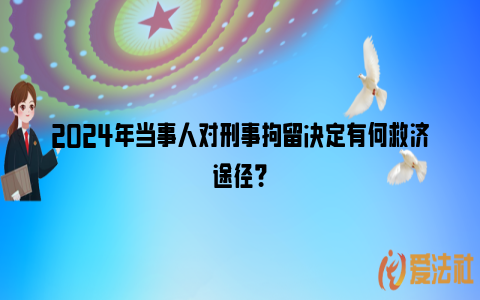 2024年当事人对刑事拘留决定有何救济途径？

爱法社